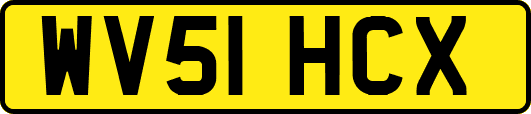 WV51 HCX